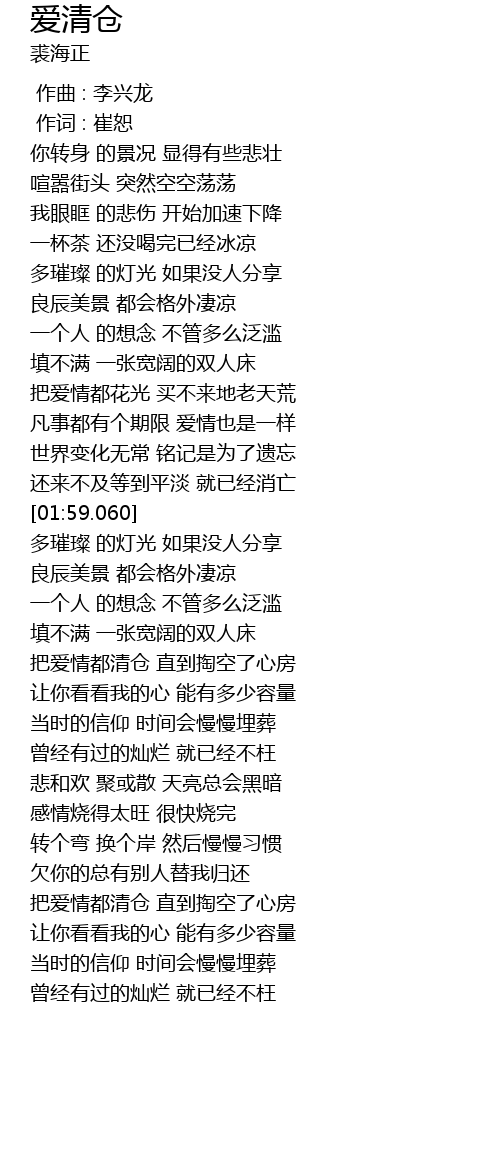 爱清仓
裘海正

作曲 : 李兴龙
作词 : 崔恕
你转身 的景况 显得有些悲壮
喧嚣街头 突然空空荡荡
我眼眶 的悲伤 开始加速下降
一杯茶 还没喝完已经冰凉
多璀璨 的灯光 如果没人分享
良辰美景 都会格外凄凉
一个人 的想念 不管多么泛滥
填不满 一张宽阔的双人床
把爱情都花光 买不来地老天荒
凡事都有个期限 爱情也是一样
世界变化无常 铭记是为了遗忘
还来不及等到平淡 就已经消亡
[01:59.060]
多璀璨 的灯光 如果没人分享
良辰美景 都会格外凄凉
一个人 的想念 不管多么泛滥
填不满 一张宽阔的双人床
把爱情都清仓 直到掏空了心房
让你看看我的心 能有多少容量
当时的信仰 时间会慢慢埋葬
曾经有过的灿烂 就已经不枉
悲和欢 聚或散 天亮总会黑暗
感情烧得太旺 很快烧完
转个弯 换个岸 然后慢慢习惯
欠你的总有别人替我归还
把爱情都清仓 直到掏空了心房
让你看看我的心 能有多少容量
当时的信仰 时间会慢慢埋葬
曾经有过的灿烂 就已经不枉